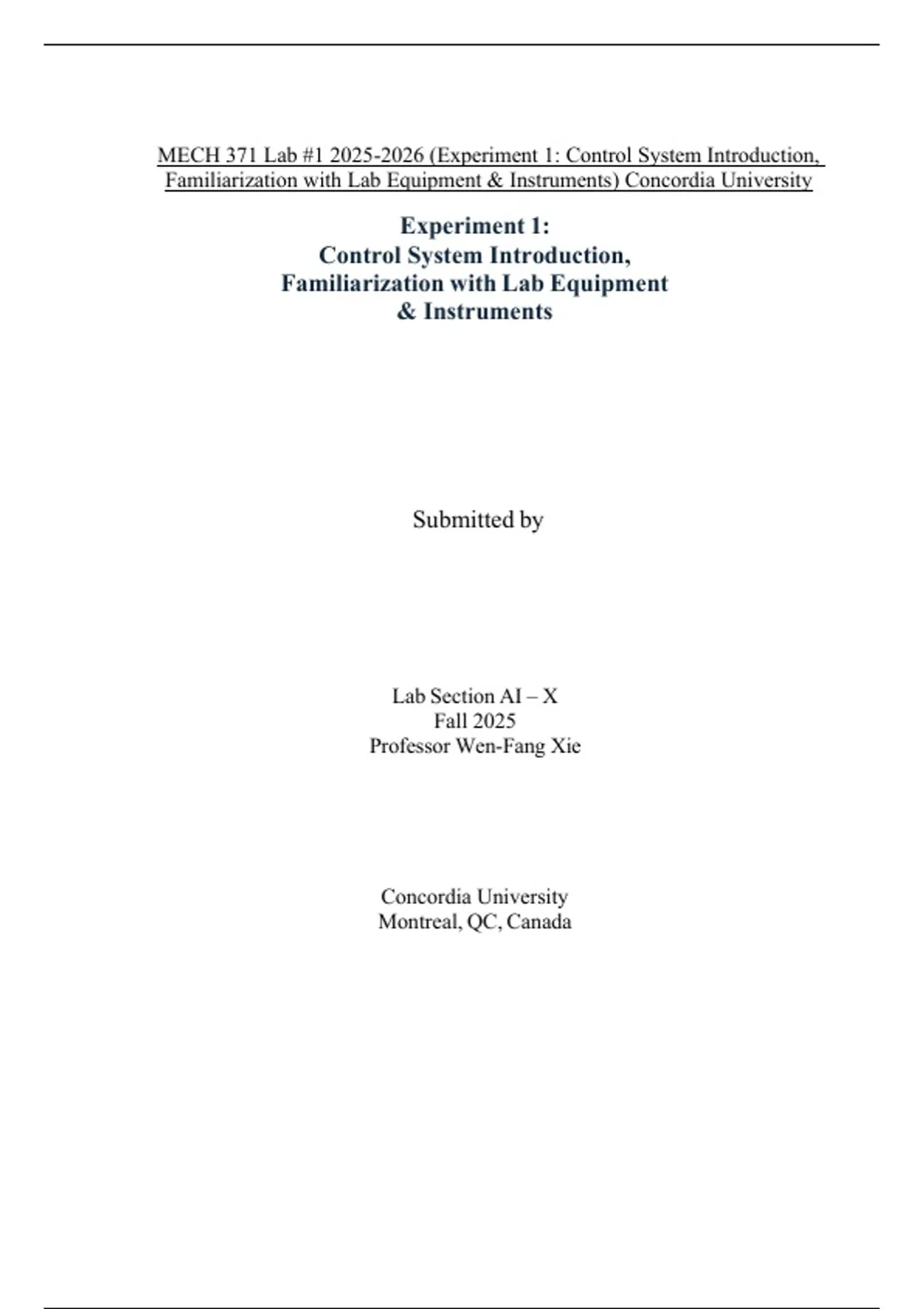 MECH 371 Lab #1 2025-2026 (Experiment 1: Control System Introduction, Familiarization with Lab Equipment & Instruments) Concordia University

Experiment 1:
Control System Introduction,
Familiarization with Lab Equipment
& Instruments

Submitted by

Lab Section AI – X
Fall 2025
Professor Wen-Fang Xie

Concordia University
Montreal, QC, Canada